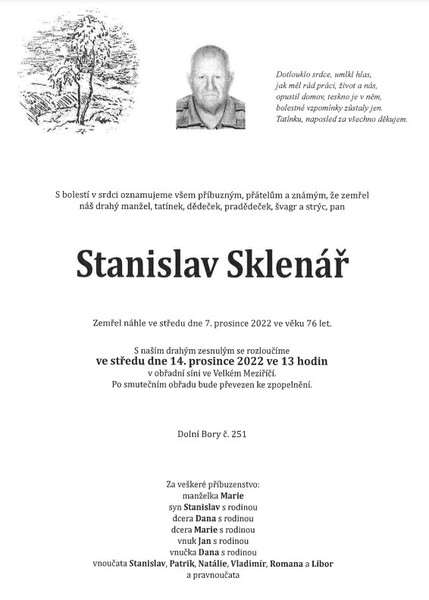 Dotlouklo srdce, umlkl hlas,
jak měl rád práci, život a nás,
opustil domov, teskno je v něm,
bolestné vzpomínky zůstaly jen.
Tatínku, naposled za všechno děkujem.

S bolestí v srdci oznamujeme všem příbuzným, přátelům a známým, že zemřel náš drahý manžel, tatínek, dědeček, pradědeček, švagr a strýc, pan

Stanislav Sklenář

Zemřel náhle ve středu dne 7. prosince 2022 ve věku 76 let.

S naším drahým zesnulým se rozloučíme
ve středu dne 14. prosince 2022 ve 13 hodin
v obřadní síni ve Velkém Meziříčí.
Po smutečním obřadu bude převezen ke zpopelnění.

Dolní Bory č. 251

Za veškeré příbuzenstvo:
manželka Marie
syn Stanislav s rodinou
dcera Dana s rodinou
dcera Marie s rodinou
vnuk Jan s rodinou
vnučka Dana s rodinou
vnoučata Stanislav, Patrik, Natálie, Vladimír, Romana a Libor
a pravnoučata